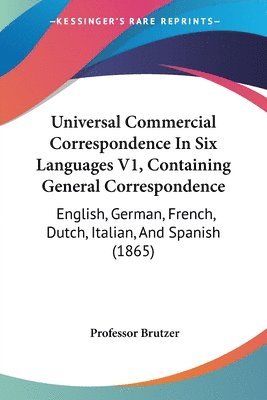 —KESSINGER'S RARE REPRINTS—

Universal Commercial Correspondence In Six Languages V1, Containing General Correspondence

English, German, French, Dutch, Italian, And Spanish (1865)

Professor Brutzer